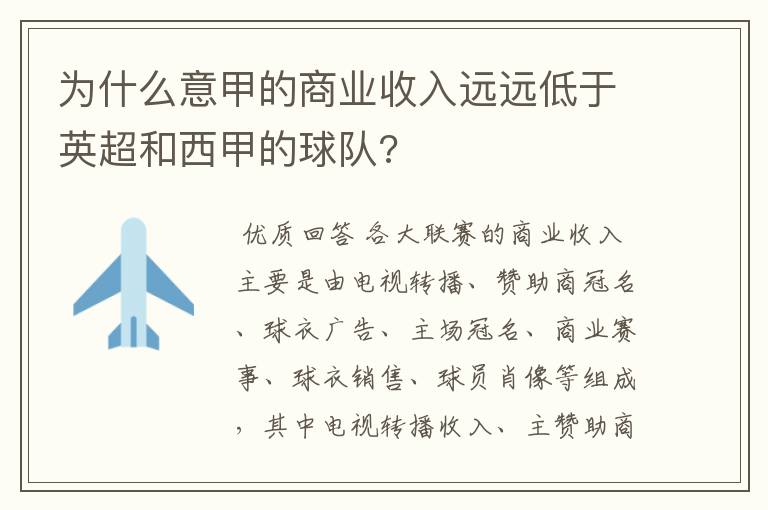 为什么意甲的商业收入远远低于英超和西甲的球队?

优质回答 各大联赛的商业收入主要是由电视转播、赞助商冠名、球衣广告、主场冠名、商业赛事、球衣销售、球员肖像等组成，其中电视转播收入、主赞助商